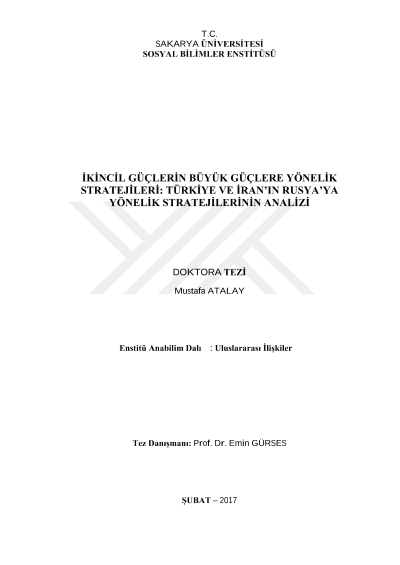 T.C.
SAKARYA ÜNİVERSİTESİ
SOSYAL BİLİMLER ENSTİTÜSÜ

İKİNCİL GÜÇLERİN BÜYÜK GÜÇLERE YÖNELİK STRATEJİLERİ: TÜRKİYE VE İRAN'IN RUSYA'YA YÖNELİK STRATEJİLERİNİN ANALİZİ

DOKTORA TEZİ
Mustafa ATALAY

Enstitü Anabilim Dalı : Uluslararası İlişkiler

Tez Danışmanı: Prof. Dr. Emin GÜRSES

ŞUBAT – 2017